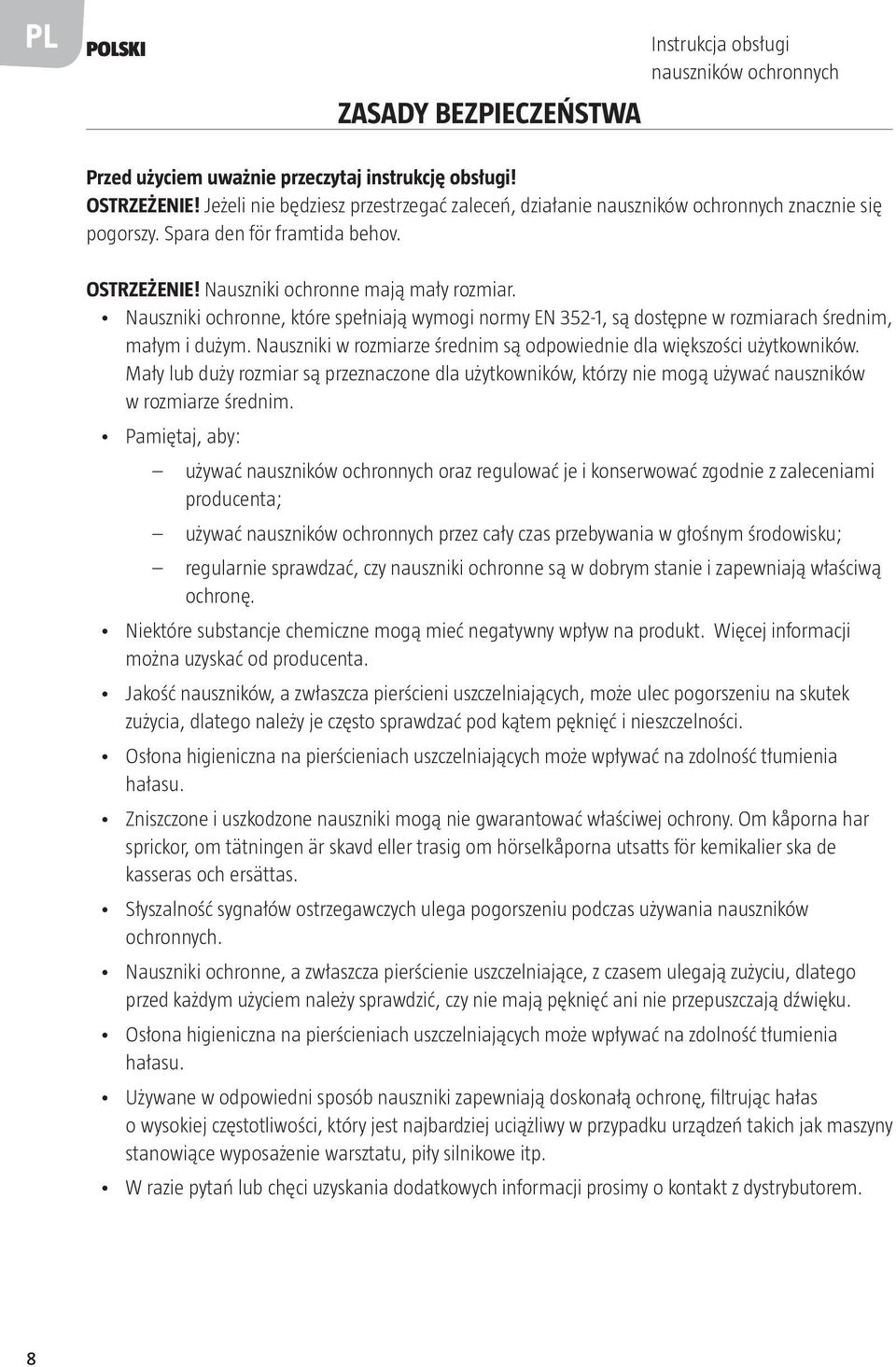 PL

POLSKI

Instrukcja obsługi nauszników ochronnych

ZASADY BEZPIECZEŃSTWA

Przed użyciem uważnie przeczytaj instrukcję obsługi!
OSTRZEŻENIE! Jeżeli nie będziesz przestrzegać zaleceń, działanie nauszników ochronnych znacznie się pogorszy. Spara den för framtida behov.

OSTRZEŻENIE! Nauszniki ochronne mają mały rozmiar.

• Nauszniki ochronne, które spełniają wymogi normy EN 352-1, są dostępne w rozmiarach średnim, małym i dużym. Nauszniki w rozmiarze średnim są odpowiednie dla większości użytkowników. Mały lub duży rozmiar są przeznaczone dla użytkowników, którzy nie mogą używać nauszników w rozmiarze średnim.

• Pamiętaj, aby:

– używać nauszników ochronnych oraz regulować je i konserwować zgodnie z zaleceniami producenta;

– używać nauszników ochronnych przez cały czas przebywania w głośnym środowisku;

– regularnie sprawdzać, czy nauszniki ochronne są w dobrym stanie i zapewniają właściwą ochronę.

• Niektóre substancje chemiczne mogą mieć negatywny wpływ na produkt. Więcej informacji można uzyskać od producenta.

• Jakość nauszników, a zwłaszcza pierścieni uszczelniających, może ulec pogorszeniu na skutek zużycia, dlatego należy je często sprawdzać pod kątem pęknięć i nieszczelności.

• Osłona higieniczna na pierścieniach uszczelniających może wpływać na zdolność tłumienia hałasu.

• Zniszczone i uszkodzone nauszniki mogą nie gwarantować właściwej ochrony. Om kåporna har sprickor, om tätningen är skavd eller trasig om hörselkåporna utsatts för kemikalier ska de kasseras och ersättas.

• Słyszalność sygnałów ostrzegawczych ulega pogorszeniu podczas używania nauszników ochronnych.

• Nauszniki ochronne, a zwłaszcza pierścienie uszczelniające, z czasem ulegają zużyciu, dlatego przed każdym użyciem należy sprawdzić, czy nie mają pęknięć ani nie przepuszczają dźwięku.

• Osłona higieniczna na pierścieniach uszczelniających może wpływać na zdolność tłumienia hałasu.

• Używane w odpowiedni sposób nauszniki zapewniają doskonałą ochronę, filtrując hałas o wysokiej częstotliwości, który jest najbardziej uciążliwy w przypadku urządzeń takich jak maszyny stanowiące wyposażenie warsztatu, piły silnikowe itp.

• W razie pytań lub chęci uzyskania dodatkowych informacji prosimy o kontakt z dystrybutorem.

8